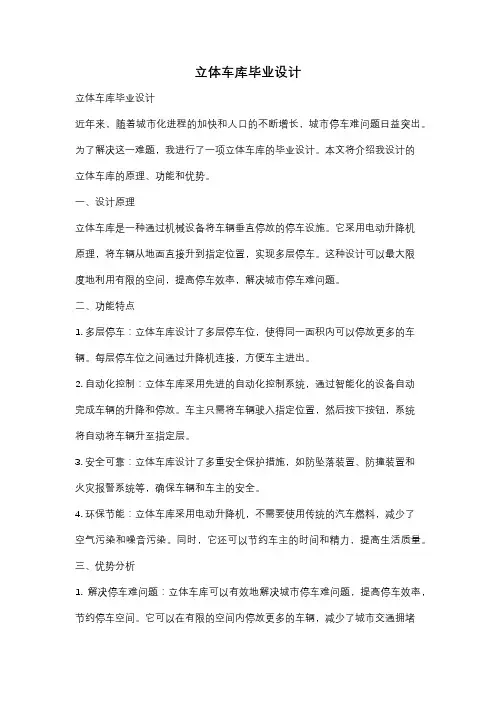 立体车库毕业设计

立体车库毕业设计

近年来，随着城市化进程的加快和人口的不断增长，城市停车难问题日益突出。为了解决这一难题，我进行了一项立体车库的毕业设计。本文将介绍我设计的立体车库的原理、功能和优势。

一、设计原理

立体车库是一种通过机械设备将车辆垂直停放的停车设施。它采用电动升降机原理，将车辆从地面直接升到指定位置，实现多层停车。这种设计可以最大限度地利用有限的空间，提高停车效率，解决城市停车难问题。

二、功能特点

1. 多层停车：立体车库设计了多层停车位，使得同一面积内可以停放更多的车辆。每层停车位之间通过升降机连接，方便车主进出。

2. 自动化控制：立体车库采用先进的自动化控制系统，通过智能化的设备自动完成车辆的升降和停放。车主只需将车辆驶入指定位置，然后按下按钮，系统将自动将车辆升至指定层。

3. 安全可靠：立体车库设计了多重安全保护措施，如防坠落装置、防撞装置和火灾报警系统等，确保车辆和车主的安全。

4. 环保节能：立体车库采用电动升降机，不需要使用传统的汽车燃料，减少了空气污染和噪音污染。同时，它还可以节约车主的时间和精力，提高生活质量。

三、优势分析

1. 解决停车难问题：立体车库可以有效地解决城市停车难问题，提高停车效率，节约停车空间。它可以在有限的空间内停放更多的车辆，减少了城市交通拥堵